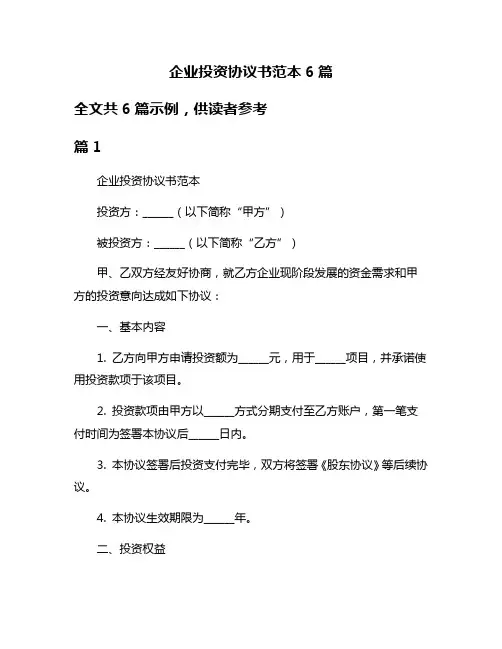 企业投资协议书范本 6 篇

全文共 6 篇示例，供读者参考

篇 1

企业投资协议书范本

投资方：______（以下简称“甲方”）

被投资方：______（以下简称“乙方”）

甲、乙双方经友好协商，就乙方企业现阶段发展的资金需求和甲方的投资意向达成如下协议：

一、基本内容

1. 乙方向甲方申请投资额为______元，用于______项目，并承诺使用投资款项于该项目。

2. 投资款项由甲方以______方式分期支付至乙方账户，第一笔支付时间为签署本协议后______日内。

3. 本协议签署后投资支付完毕，双方将签署《股东协议》等后续协议。

4. 本协议生效期限为______年。

二、投资权益